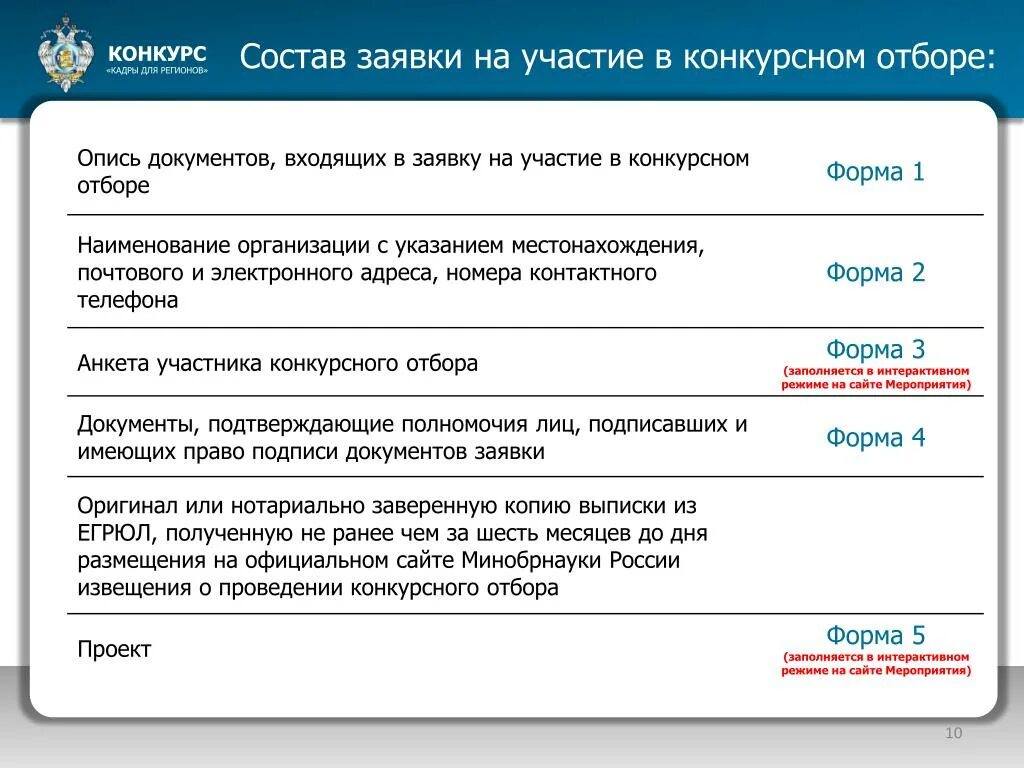 КОНКУРС
«КАДРЫ ДЛЯ РЕГИОНОВ»

Состав заявки на участие в конкурсном отборе:

| | |
|---|---|
| Опись документов, входящих в заявку на участие в конкурсном отборе | Форма 1 |
| Наименование организации с указанием местонахождения, почтового и электронного адреса, номера контактного телефона | Форма 2 |
| Анкета участника конкурсного отбора | Форма 3 (заполняется в интерактивном режиме на сайте Мероприятия) |
| Документы, подтверждающие полномочия лиц, подписавших и имеющих право подписи документов заявки | Форма 4 |
| Оригинал или нотариально заверенную копию выписки из ЕГРЮЛ, полученную не ранее чем за шесть месяцев до дня размещения на официальном сайте Минобрнауки России извещения о проведении конкурсного отбора | |
| Проект | Форма 5 (заполняется в интерактивном режиме на сайте Мероприятия) |

10